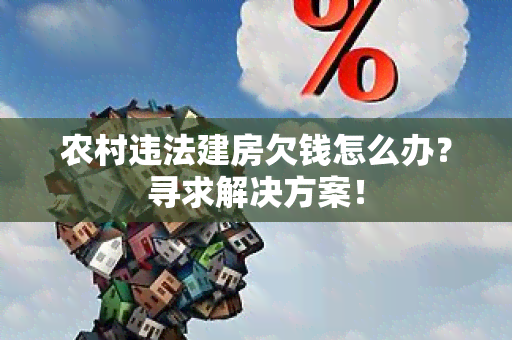 %

农村违法建房欠钱怎么办？
寻求解决方案！